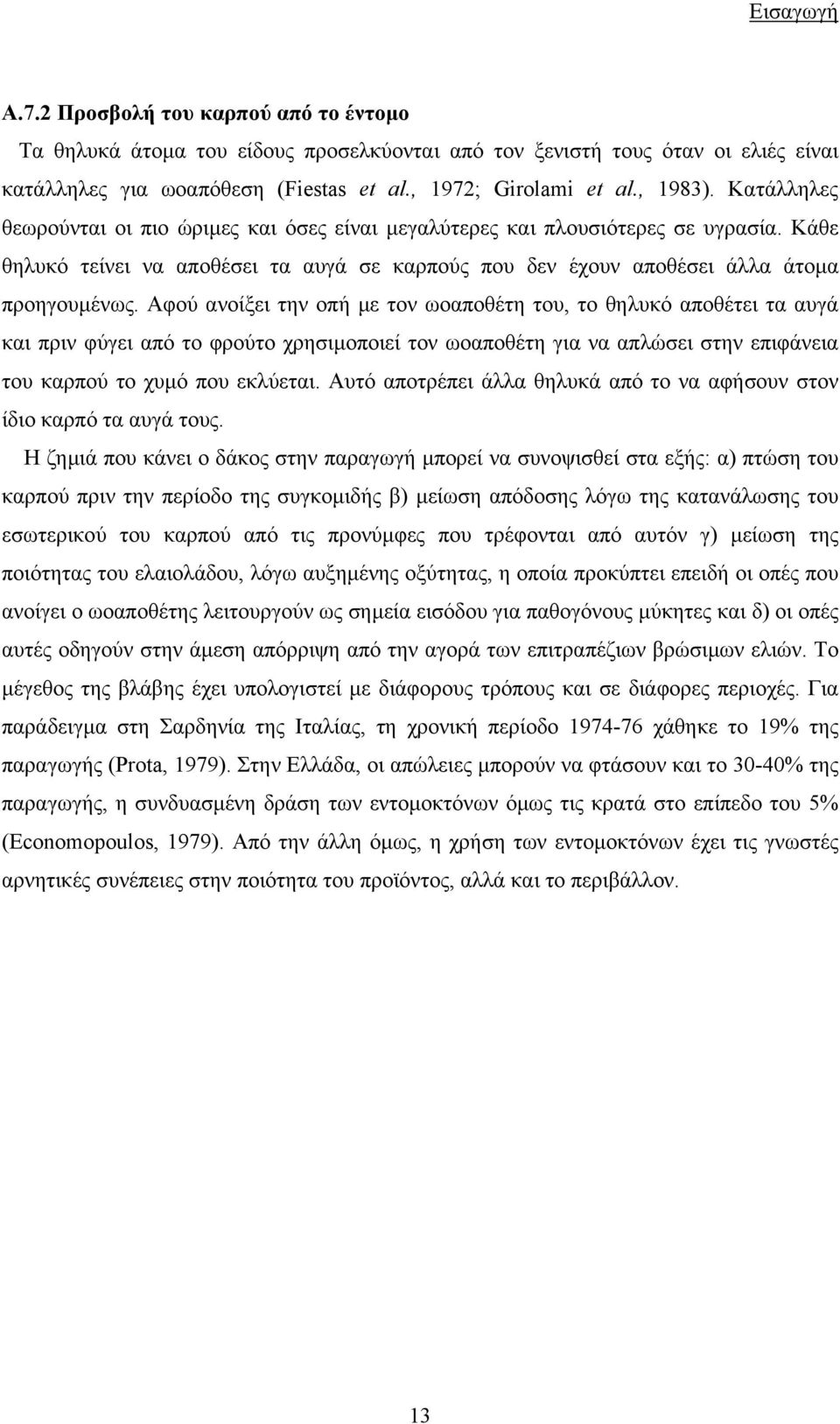 Εισαγωγή

Α.7.2 Προσβολή του καρπού από το έντομο

Τα θηλυκά άτομα του είδους προσελκύονται από τον ξενιστή τους όταν οι ελιές είναι κατάλληλες για ωοαπόθεση (Fiestas et al., 1972; Girolami et al., 1983). Κατάλληλες θεωρούνται οι πιο ώριμες και όσες είναι μεγαλύτερες και πλουσιότερες σε υγρασία. Κάθε θηλυκό τείνει να αποθέσει τα αυγά σε καρπούς που δεν έχουν αποθέσει άλλα άτομα προηγουμένως. Αφού ανοίξει την οπή με τον ωοαποθέτη του, το θηλυκό αποθέτει τα αυγά και πριν φύγει από το φρούτο χρησιμοποιεί τον ωοαποθέτη για να απλώσει στην επιφάνεια του καρπού το χυμό που εκλύεται. Αυτό αποτρέπει άλλα θηλυκά από το να αφήσουν στον ίδιο καρπό τα αυγά τους.

Η ζημιά που κάνει ο δάκος στην παραγωγή μπορεί να συνοψισθεί στα εξής: α) πτώση του καρπού πριν την περίοδο της συγκομιδής β) μείωση απόδοσης λόγω της κατανάλωσης του εσωτερικού του καρπού από τις προνύμφες που τρέφονται από αυτόν γ) μείωση της ποιότητας του ελαιολάδου, λόγω αυξημένης οξύτητας, η οποία προκύπτει επειδή οι οπές που ανοίγει ο ωοαποθέτης λειτουργούν ως σημεία εισόδου για παθογόνους μύκητες και δ) οι οπές αυτές οδηγούν στην άμεση απόρριψη από την αγορά των επιτραπέζιων βρώσιμων ελιών. Το μέγεθος της βλάβης έχει υπολογιστεί με διάφορους τρόπους και σε διάφορες περιοχές. Για παράδειγμα στη Σαρδηνία της Ιταλίας, τη χρονική περίοδο 1974-76 χάθηκε το 19% της παραγωγής (Prota, 1979). Στην Ελλάδα, οι απώλειες μπορούν να φτάσουν και το 30-40% της παραγωγής, η συνδυασμένη δράση των εντομοκτόνων όμως τις κρατά στο επίπεδο του 5% (Economopoulos, 1979). Από την άλλη όμως, η χρήση των εντομοκτόνων έχει τις γνωστές αρνητικές συνέπειες στην ποιότητα του προϊόντος, αλλά και το περιβάλλον.

13